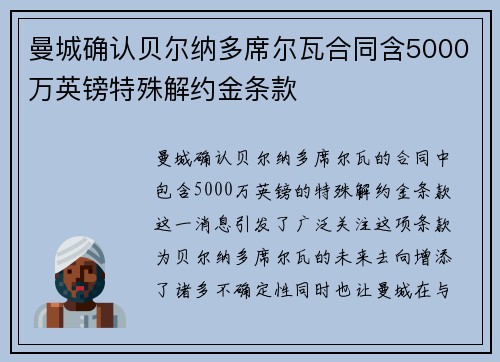 曼城确认贝尔纳多席尔瓦合同含5000万英镑特殊解约金条款

曼城确认贝尔纳多席尔瓦的合同中包含5000万英镑的特殊解约金条款这一消息引发了广泛关注这项条款为贝尔纳多席尔瓦的未来去向增添了诸多不确定性同时也让曼城在与